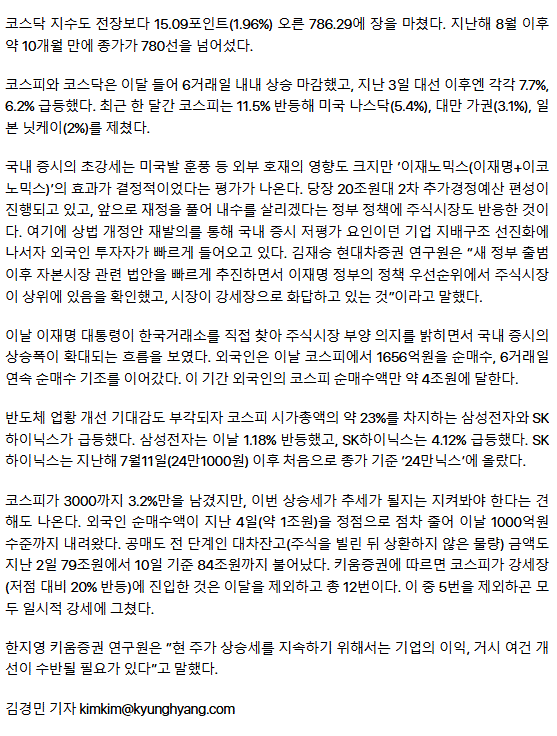 코스닥 지수도 전장보다 15.09포인트(1.96%) 오른 786.29에 장을 마쳤다. 지난해 8월 이후 약 10개월 만에 종가가 780선을 넘어섰다.

코스피와 코스닥은 이달 들어 6거래일 내내 상승 마감했고, 지난 3일 대선 이후엔 각각 7.7%, 6.2% 급등했다. 최근 한 달간 코스피는 11.5% 반등해 미국 나스닥(5.4%), 대만 가권(3.1%), 일본 닛케이(2%)를 제쳤다.

국내 증시의 초강세는 미국발 훈풍 등 외부 호재의 영향도 크지만 '이재노믹스(이재명+이코노믹스)'의 효과가 결정적이었다는 평가가 나온다. 당장 20조원대 2차 추가경정예산 편성이 진행되고 있고, 앞으로 재정을 풀어 내수를 살리겠다는 정부 정책에 주식시장도 반응한 것이다. 여기에 상법 개정안 재발의를 통해 국내 증시 저평가 요인이던 기업 지배구조 선진화에 나서자 외국인 투자자가 빠르게 들어오고 있다. 김재승 현대차증권 연구원은 "새 정부 출범 이후 자본시장 관련 법안을 빠르게 추진하면서 이재명 정부의 정책 우선순위에서 주식시장이 상위에 있음을 확인했고, 시장이 강세장으로 화답하고 있는 것"이라고 말했다.

이날 이재명 대통령이 한국거래소를 직접 찾아 주식시장 부양 의지를 밝히면서 국내 증시의 상승폭이 확대되는 흐름을 보였다. 외국인은 이날 코스피에서 1656억원을 순매수, 6거래일 연속 순매수 기조를 이어갔다. 이 기간 외국인의 코스피 순매수액만 약 4조원에 달한다.

반도체 업황 개선 기대감도 부각되자 코스피 시가총액의 약 23%를 차지하는 삼성전자와 SK하이닉스가 급등했다. 삼성전자는 이날 1.18% 반등했고, SK하이닉스는 4.12% 급등했다. SK하이닉스는 지난해 7월11일(24만1000원) 이후 처음으로 종가 기준 '24만닉스'에 올랐다.

코스피가 3000까지 3.2%만을 남겼지만, 이번 상승세가 추세가 될지는 지켜봐야 한다는 견해도 나온다. 외국인 순매수액이 지난 4일(약 1조원)을 정점으로 점차 줄어 이날 1000억원 수준까지 내려왔다. 공매도 전 단계인 대차잔고(주식을 빌린 뒤 상환하지 않은 물량) 금액도 지난 2일 79조원에서 10일 기준 84조원까지 불어났다. 키움증권에 따르면 코스피가 강세장(저점 대비 20% 반등)에 진입한 것은 이달을 제외하고 총 12번이다. 이 중 5번을 제외하곤 모두 일시적 강세에 그쳤다.

한지영 키움증권 연구원은 "현 주가 상승세를 지속하기 위해서는 기업의 이익, 거시 여건 개선이 수반될 필요가 있다"고 말했다.

김경민 기자 kimkim@kyunghyang.com